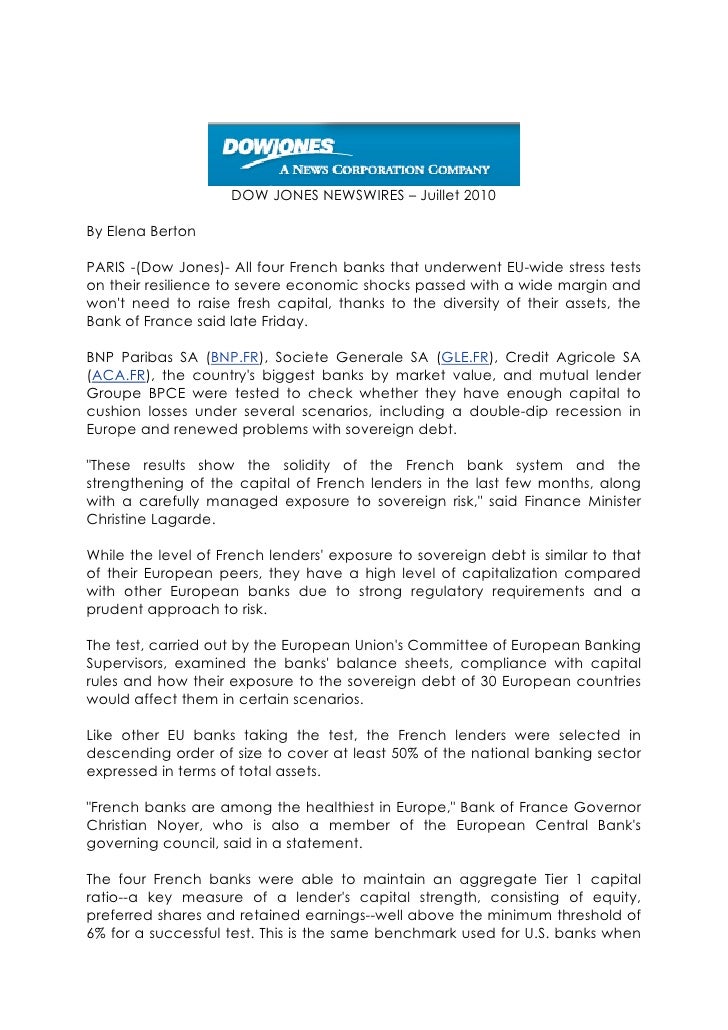 DOWJONES
A NEWS CORPORATION COMPANY

DOW JONES NEWSWIRES – Juillet 2010

By Elena Berton

PARIS -(Dow Jones)- All four French banks that underwent EU-wide stress tests on their resilience to severe economic shocks passed with a wide margin and won't need to raise fresh capital, thanks to the diversity of their assets, the Bank of France said late Friday.

BNP Paribas SA (BNP.FR), Societe Generale SA (GLE.FR), Credit Agricole SA (ACA.FR), the country's biggest banks by market value, and mutual lender Groupe BPCE were tested to check whether they have enough capital to cushion losses under several scenarios, including a double-dip recession in Europe and renewed problems with sovereign debt.

"These results show the solidity of the French bank system and the strengthening of the capital of French lenders in the last few months, along with a carefully managed exposure to sovereign risk," said Finance Minister Christine Lagarde.

While the level of French lenders' exposure to sovereign debt is similar to that of their European peers, they have a high level of capitalization compared with other European banks due to strong regulatory requirements and a prudent approach to risk.

The test, carried out by the European Union's Committee of European Banking Supervisors, examined the banks' balance sheets, compliance with capital rules and how their exposure to the sovereign debt of 30 European countries would affect them in certain scenarios.

Like other EU banks taking the test, the French lenders were selected in descending order of size to cover at least 50% of the national banking sector expressed in terms of total assets.

"French banks are among the healthiest in Europe," Bank of France Governor Christian Noyer, who is also a member of the European Central Bank's governing council, said in a statement.

The four French banks were able to maintain an aggregate Tier 1 capital ratio--a key measure of a lender's capital strength, consisting of equity, preferred shares and retained earnings--well above the minimum threshold of 6% for a successful test. This is the same benchmark used for U.S. banks when